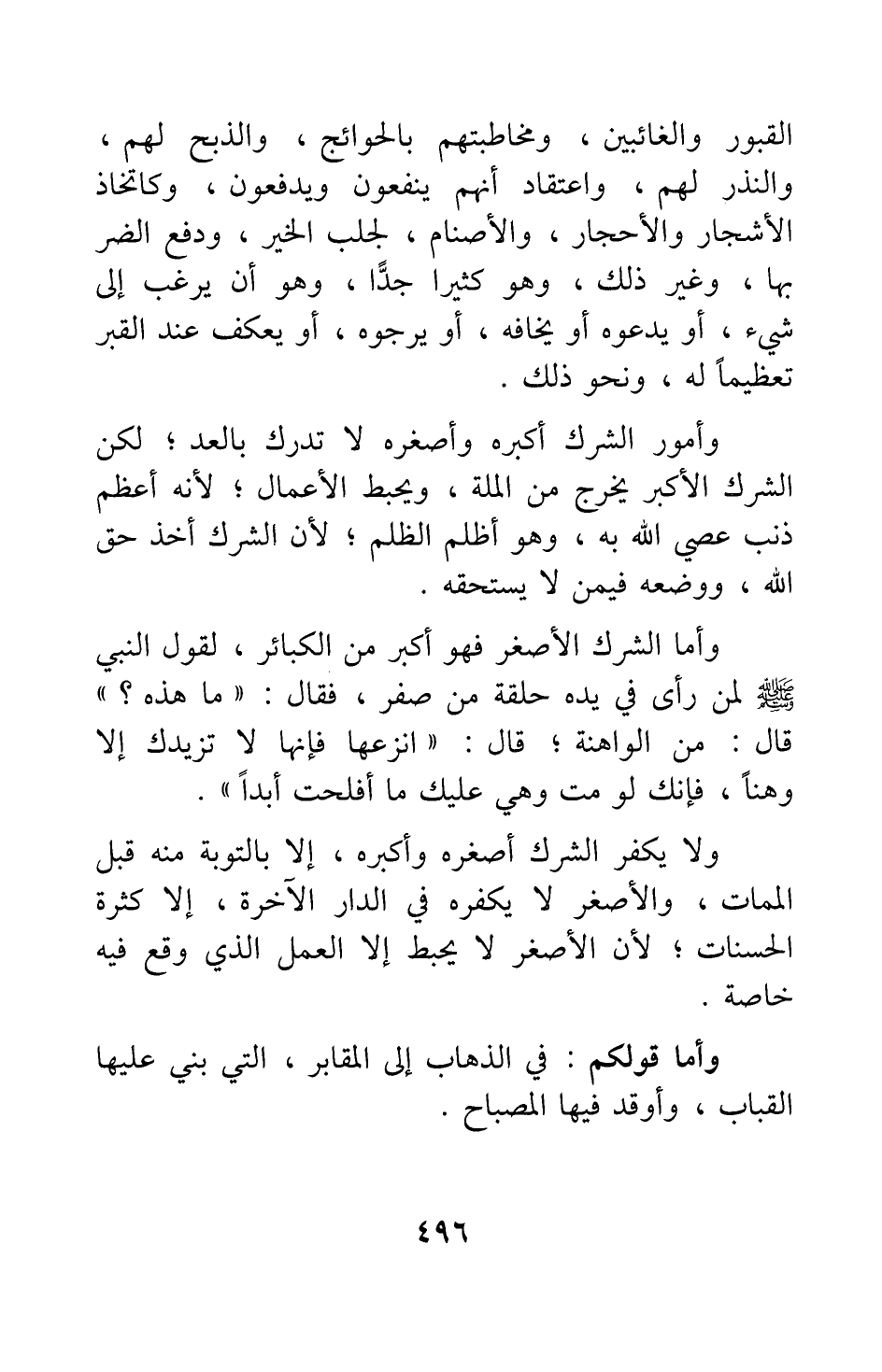 القبور والغائبين ، ومخاطبتهم بالحوائج ، والذبح لهم ، والنذر لهم ، واعتقاد أنهم ينفعون ويدفعون ، وكاتخاذ الأشجار والأحجار ، والأصنام ، لجلب الخير ، ودفع الضر بها ، وغير ذلك ، وهو كثيرا جدًّا ، وهو أن يرغب إلى شيء ، أو يدعوه أو يخافه ، أو يرجوه ، أو يعكف عند القبر تعظيماً له ، ونحو ذلك .

وأمور الشرك أكبره وأصغره لا تدرك بالعد ؛ لكن الشرك الأكبر يخرج من الملة ، ويحبط الأعمال ؛ لأنه أعظم ذنب عصي الله به ، وهو أظلم الظلم ؛ لأن الشرك أخذ حق الله ، ووضعه فيمن لا يستحقه .

وأما الشرك الأصغر فهو أكبر من الكبائر ، لقول النبي ﷺ لمن رأى في يده حلقة من صفر ، فقال : « ما هذه ؟ » قال : من الواهنة ؛ قال : « انزعها فإنها لا تزيدك إلا وهناً ، فإنك لو مت وهي عليك ما أفلحت أبداً » .

ولا يكفر الشرك أصغره وأكبره ، إلا بالتوبة منه قبل الممات ، والأصغر لا يكفره في الدار الآخرة ، إلا كثرة الحسنات ؛ لأن الأصغر لا يحبط إلا العمل الذي وقع فيه خاصة .

وأما قولكم : في الذهاب إلى المقابر ، التي بني عليها القباب ، وأوقد فيها المصباح .

٤٩٦